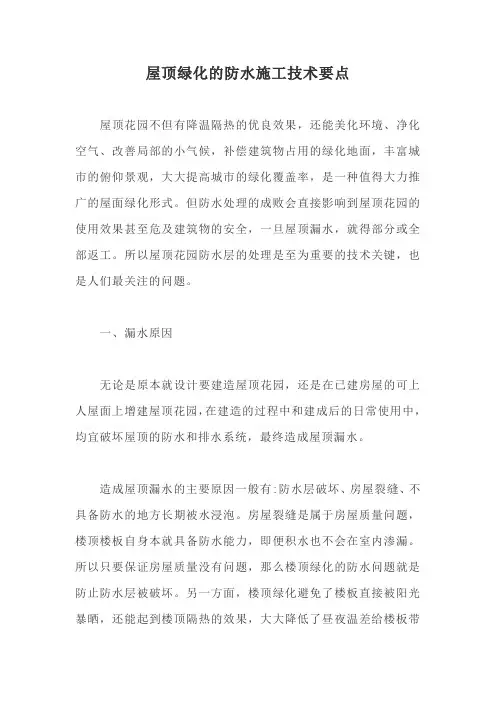 屋顶绿化的防水施工技术要点

屋顶花园不但有降温隔热的优良效果，还能美化环境、净化空气、改善局部的小气候，补偿建筑物占用的绿化地面，丰富城市的俯仰景观，大大提高城市的绿化覆盖率，是一种值得大力推广的屋面绿化形式。但防水处理的成败会直接影响到屋顶花园的使用效果甚至危及建筑物的安全，一旦屋顶漏水，就得部分或全部返工。所以屋顶花园防水层的处理是至为重要的技术关键，也是人们最关注的问题。

一、漏水原因

无论是原本就设计要建造屋顶花园，还是在已建房屋的可上人屋面上增建屋顶花园，在建造的过程中和建成后的日常使用中，均宜破坏屋顶的防水和排水系统，最终造成屋顶漏水。

造成屋顶漏水的主要原因一般有:防水层破坏、房屋裂缝、不具备防水的地方长期被水浸泡。房屋裂缝是属于房屋质量问题，楼顶楼板自身本就具备防水能力，即便积水也不会在室内渗漏。所以只要保证房屋质量没有问题，那么楼顶绿化的防水问题就是防止防水层被破坏。另一方面，楼顶绿化避免了楼板直接被阳光暴晒，还能起到楼顶隔热的效果，大大降低了昼夜温差给楼板带